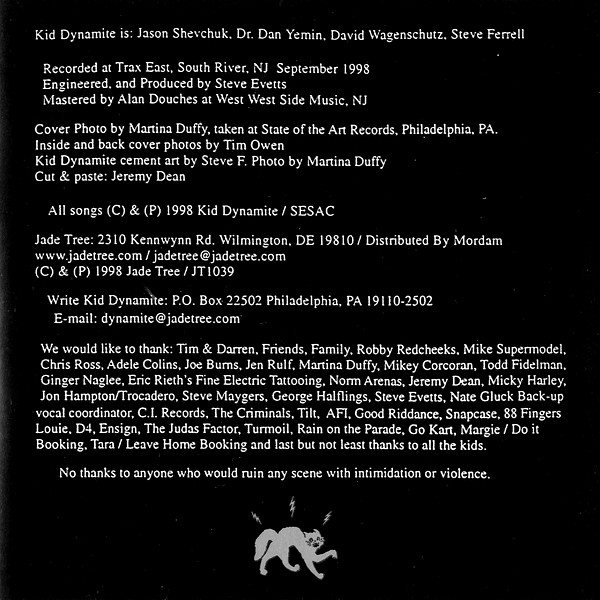 Kid Dynamite is: Jason Shevchuk, Dr. Dan Yemin, David Wagenschutz, Steve Ferrell

Recorded at Trax East, South River, NJ September 1998
Engineered, and Produced by Steve Evetts
Mastered by Alan Douches at West West Side Music, NJ

Cover Photo by Martina Duffy, taken at State of the Art Records, Philadelphia, PA.
Inside and back cover photos by Tim Owen
Kid Dynamite cement art by Steve F. Photo by Martina Duffy
Cut & paste: Jeremy Dean

All songs (C) & (P) 1998 Kid Dynamite / SESAC

Jade Tree: 2310 Kennwynn Rd. Wilmington, DE 19810 / Distributed By Mordam
www.jadetree.com / jadetree@jadetree.com
(C) & (P) 1998 Jade Tree / JT1039

Write Kid Dynamite: P.O. Box 22502 Philadelphia, PA 19110-2502
E-mail: dynamite@jadetree.com

We would like to thank: Tim & Darren, Friends, Family, Robby Redcheeks, Mike Supermodel, Chris Ross, Adele Colins, Joe Burns, Jen Rulf, Martina Duffy, Mikey Corcoran, Todd Fidelman, Ginger Naglee, Eric Rieth's Fine Electric Tattooing, Norm Arenas, Jeremy Dean, Micky Harley, Jon Hampton/Trocadero, Steve Maygers, George Halflings, Steve Evetts, Nate Gluck Back-up vocal coordinator, C.I. Records, The Criminals, Tilt, AFI, Good Riddance, Snapcase, 88 Fingers Louie, D4, Ensign, The Judas Factor, Turmoil, Rain on the Parade, Go Kart, Margie / Do it Booking, Tara / Leave Home Booking and last but not least thanks to all the kids.

No thanks to anyone who would ruin any scene with intimidation or violence.